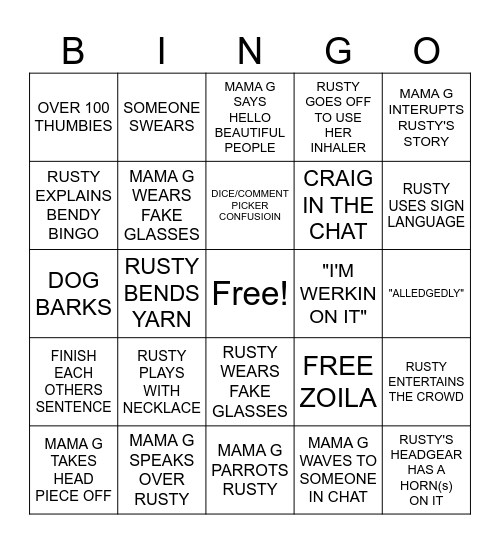 | B | I | N | G | O |
|---|---|---|---|---|
| OVER 100 THUMBIES | SOMEONE SWEARS | MAMA G SAYS HELLO BEAUTIFUL PEOPLE | RUSTY GOES OFF TO USE HER INHALER | MAMA G INTERUPTS RUSTY'S STORY |
| RUSTY EXPLAINS BENDY BINGO | MAMA G WEARS FAKE GLASSES | DICE/COMMENT PICKER CONFUSIOIN | CRAIG IN THE CHAT | RUSTY USES SIGN LANGUAGE |
| DOG BARKS | RUSTY BENDS YARN | Free! | "I'M WERKIN ON IT" | "ALLEDGEDLY" |
| FINISH EACH OTHERS SENTENCE | RUSTY PLAYS WITH NECKLACE | RUSTY WEARS FAKE GLASSES | FREE ZOILA | RUSTY ENTERTAINS THE CROWD |
| MAMA G TAKES HEAD PIECE OFF | MAMA G SPEAKS OVER RUSTY | MAMA G PARROTS RUSTY | MAMA G WAVES TO SOMEONE IN CHAT | RUSTY'S HEADGEAR HAS A HORN(s) ON IT |